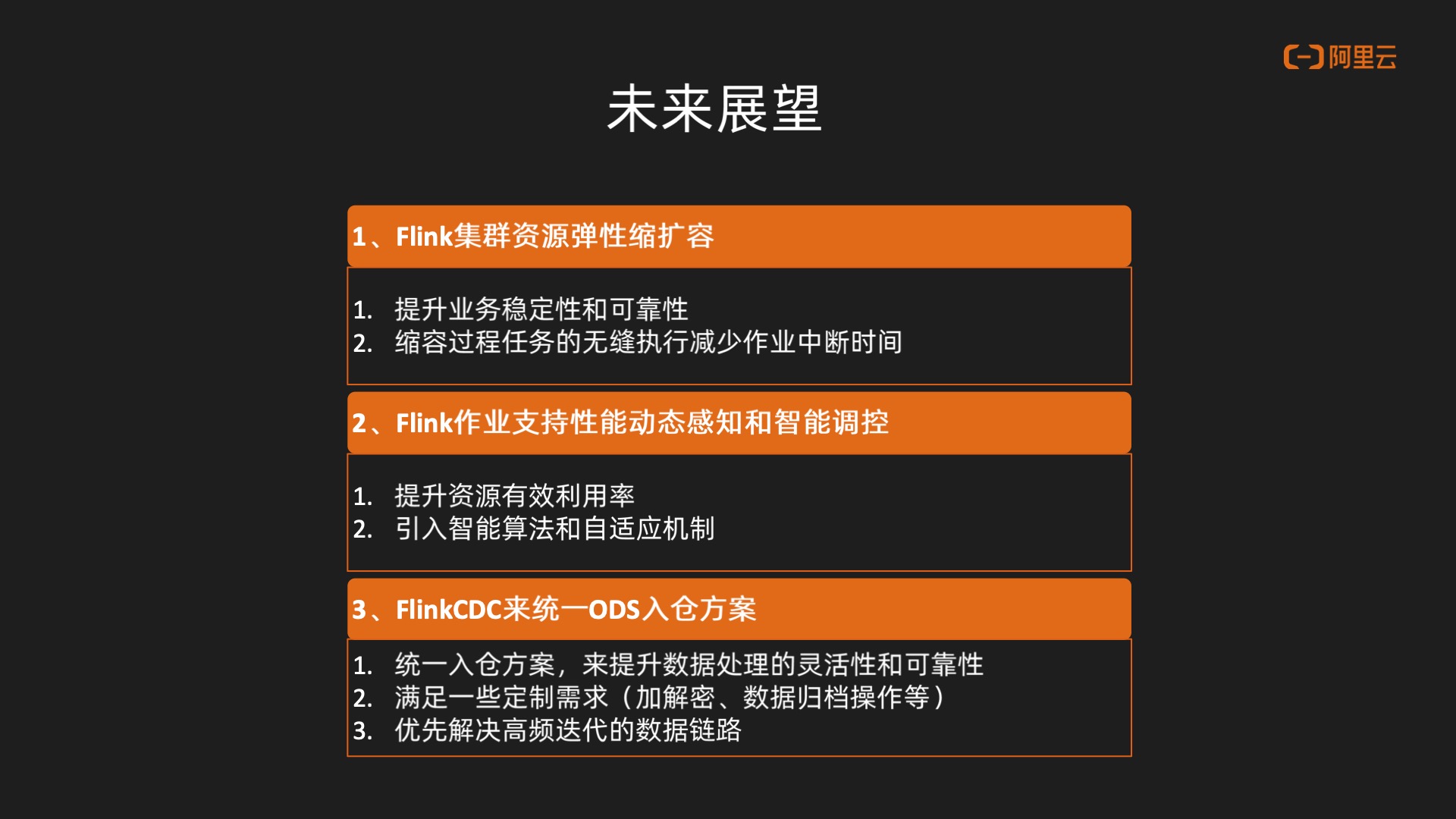 阿里云

未来展望

1、Flink集群资源弹性缩扩容

1. 提升业务稳定性和可靠性
2. 缩容过程任务的无缝执行减少作业中断时间

2、Flink作业支持性能动态感知和智能调控

1. 提升资源有效利用率
2. 引入智能算法和自适应机制

3、FlinkCDC来统一ODS入仓方案

1. 统一入仓方案，来提升数据处理的灵活性和可靠性
2. 满足一些定制需求（加解密、数据归档操作等）
3. 优先解决高频迭代的数据链路